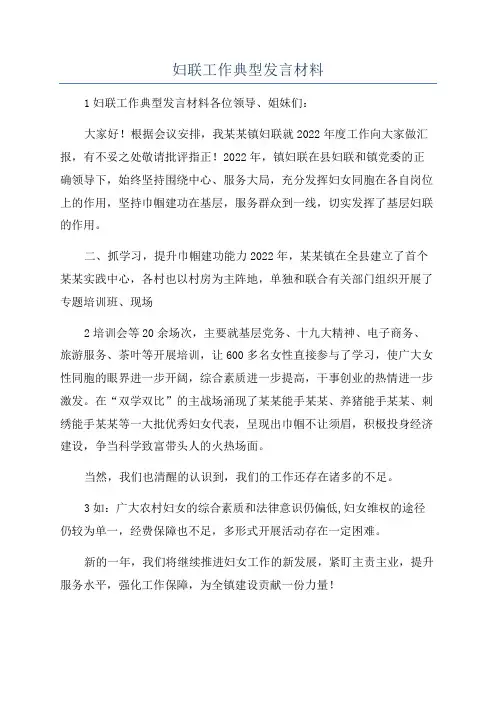 妇联工作典型发言材料

1 妇联工作典型发言材料各位领导、姐妹们：

大家好！根据会议安排，我某某镇妇联就 2022 年度工作向大家做汇报，有不妥之处敬请批评指正！2022 年，镇妇联在县妇联和镇党委的正确领导下，始终坚持围绕中心、服务大局，充分发挥妇女同胞在各自岗位上的作用，坚持巾帼建功在基层，服务群众到一线，切实发挥了基层妇联的作用。

二、抓学习，提升巾帼建功能力 2022 年，某某镇在全县建立了首个某某实践中心，各村也以村房为主阵地，单独和联合有关部门组织开展了专题培训班、现场

2 培训会等 20 余场次，主要就基层党务、十九大精神、电子商务、旅游服务、茶叶等开展培训，让 600 多名女性直接参与了学习，使广大女性同胞的眼界进一步开阔，综合素质进一步提高，干事创业的热情进一步激发。在“双学双比”的主战场涌现了某某能手某某、养猪能手某某、刺绣能手某某等一大批优秀妇女代表，呈现出巾帼不让须眉，积极投身经济建设，争当科学致富带头人的火热场面。

当然，我们也清醒的认识到，我们的工作还存在诸多的不足。

3 如：广大农村妇女的综合素质和法律意识仍偏低，妇女维权的途径仍较为单一，经费保障也不足，多形式开展活动存在一定困难。

新的一年，我们将继续推进妇女工作的新发展，紧盯主责主业，提升服务水平，强化工作保障，为全镇建设贡献一份力量！